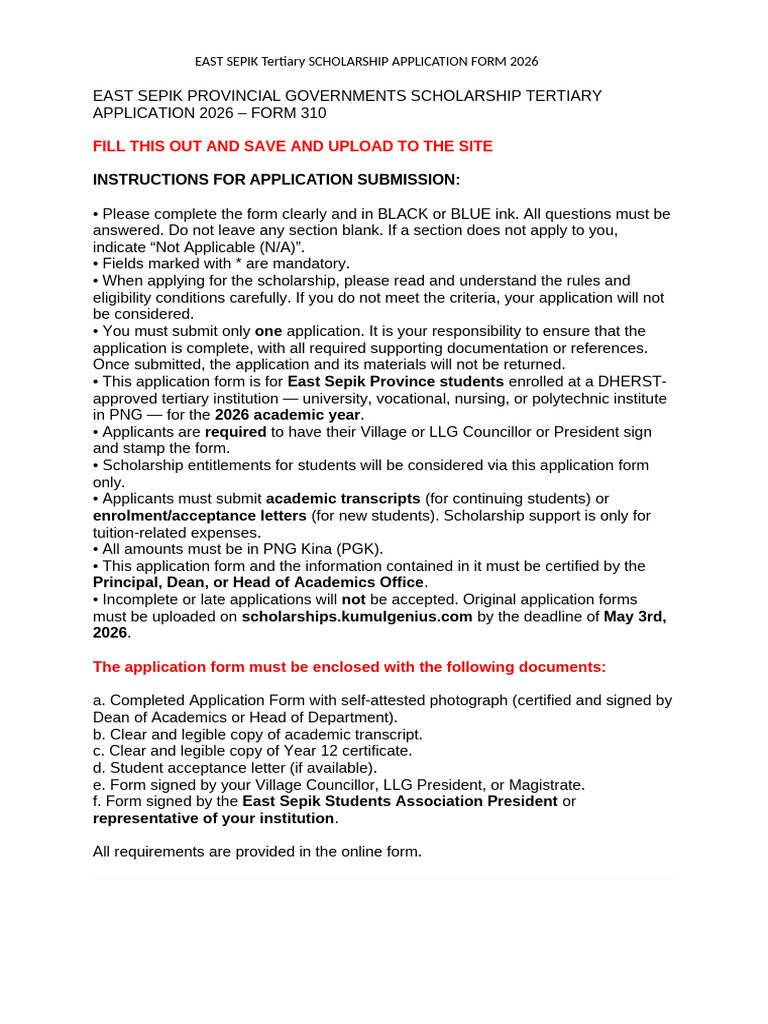 EAST SEPIK Tertiary SCHOLARSHIP APPLICATION FORM 2026

EAST SEPIK PROVINCIAL GOVERNMENTS SCHOLARSHIP TERTIARY APPLICATION 2026 – FORM 310

FILL THIS OUT AND SAVE AND UPLOAD TO THE SITE

INSTRUCTIONS FOR APPLICATION SUBMISSION:

• Please complete the form clearly and in BLACK or BLUE ink. All questions must be answered. Do not leave any section blank. If a section does not apply to you, indicate "Not Applicable (N/A)".
• Fields marked with * are mandatory.
• When applying for the scholarship, please read and understand the rules and eligibility conditions carefully. If you do not meet the criteria, your application will not be considered.
• You must submit only one application. It is your responsibility to ensure that the application is complete, with all required supporting documentation or references. Once submitted, the application and its materials will not be returned.
• This application form is for East Sepik Province students enrolled at a DHERST-approved tertiary institution — university, vocational, nursing, or polytechnic institute in PNG — for the 2026 academic year.
• Applicants are required to have their Village or LLG Councillor or President sign and stamp the form.
• Scholarship entitlements for students will be considered via this application form only.
• Applicants must submit academic transcripts (for continuing students) or enrolment/acceptance letters (for new students). Scholarship support is only for tuition-related expenses.
• All amounts must be in PNG Kina (PGK).
• This application form and the information contained in it must be certified by the Principal, Dean, or Head of Academics Office.
• Incomplete or late applications will not be accepted. Original application forms must be uploaded on scholarships.kumulgenius.com by the deadline of May 3rd, 2026.

The application form must be enclosed with the following documents:

a. Completed Application Form with self-attested photograph (certified and signed by Dean of Academics or Head of Department).
b. Clear and legible copy of academic transcript.
c. Clear and legible copy of Year 12 certificate.
d. Student acceptance letter (if available).
e. Form signed by your Village Councillor, LLG President, or Magistrate.
f. Form signed by the East Sepik Students Association President or representative of your institution.

All requirements are provided in the online form.